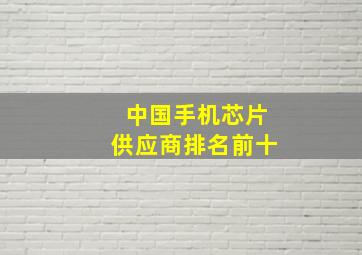 中国手机芯片
供应商排名前十